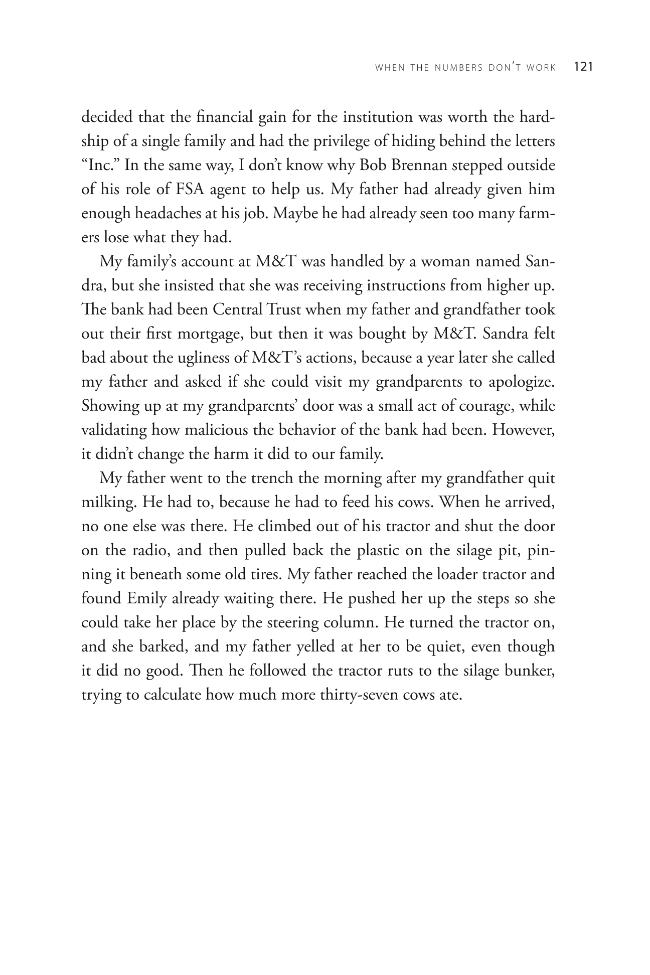 WHEN THE NUMBERS DON'T WORK 121

decided that the financial gain for the institution was worth the hardship of a single family and had the privilege of hiding behind the letters "Inc." In the same way, I don't know why Bob Brennan stepped outside of his role of FSA agent to help us. My father had already given him enough headaches at his job. Maybe he had already seen too many farmers lose what they had.

My family's account at M&T was handled by a woman named Sandra, but she insisted that she was receiving instructions from higher up. The bank had been Central Trust when my father and grandfather took out their first mortgage, but then it was bought by M&T. Sandra felt bad about the ugliness of M&T's actions, because a year later she called my father and asked if she could visit my grandparents to apologize. Showing up at my grandparents' door was a small act of courage, while validating how malicious the behavior of the bank had been. However, it didn't change the harm it did to our family.

My father went to the trench the morning after my grandfather quit milking. He had to, because he had to feed his cows. When he arrived, no one else was there. He climbed out of his tractor and shut the door on the radio, and then pulled back the plastic on the silage pit, pinning it beneath some old tires. My father reached the loader tractor and found Emily already waiting there. He pushed her up the steps so she could take her place by the steering column. He turned the tractor on, and she barked, and my father yelled at her to be quiet, even though it did no good. Then he followed the tractor ruts to the silage bunker, trying to calculate how much more thirty-seven cows ate.